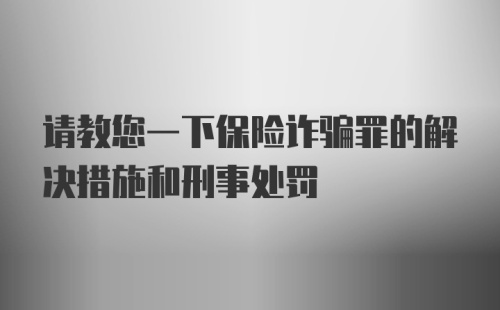 请教您一下保险诈骗罪的解决措施和刑事处罚